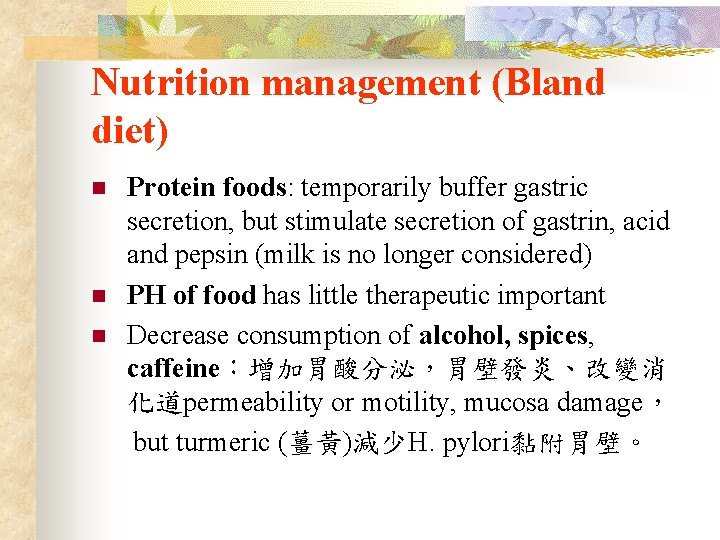 Nutrition management (Bland diet)

• Protein foods: temporarily buffer gastric secretion, but stimulate secretion of gastrin, acid and pepsin (milk is no longer considered)
• PH of food has little therapeutic important
• Decrease consumption of alcohol, spices, caffeine：增加胃酸分泌，胃壁發炎、改變消化道permeability or motility, mucosa damage，but turmeric (薑黃)減少H. pylori黏附胃壁。